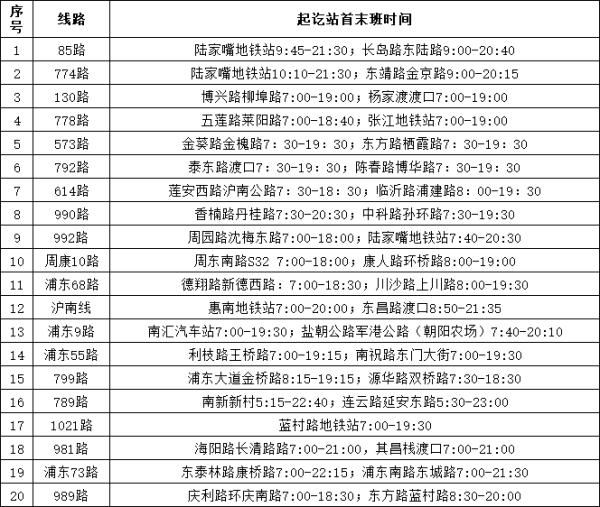 | 序号 | 线路 | 起讫站首末班时间 |
|---|---|---|
| 1 | 85路 | 陆家嘴地铁站9:45-21:30；长岛路东陆路9:00-20:40 |
| 2 | 774路 | 陆家嘴地铁站10:10-21:30；东靖路金京路9:00-20:15 |
| 3 | 130路 | 博兴路柳埠路7:00-19:00；杨家渡渡口7:00-19:00 |
| 4 | 778路 | 五莲路莱阳路7:00-18:40；张江地铁站7:00-19:00 |
| 5 | 573路 | 金葵路金槐路7：30-19：30；东方路栖霞路7：30-19：30 |
| 6 | 792路 | 泰东路渡口7：30-19：30；陈春路博华路7：30-19：30 |
| 7 | 614路 | 莲安西路沪南公路7：30-18：30；临沂路浦建路8：00-19：30 |
| 8 | 990路 | 香楠路丹桂路7:30-20:30；中科路孙环路7:30-19:30 |
| 9 | 992路 | 周园路沈梅东路7:00-18:00；陆家嘴地铁站7:40-20:30 |
| 10 | 周康10路 | 周东南路S32 7:00-18:00；康人路环桥路8:00-19:00 |
| 11 | 浦东68路 | 德翔路新德西路：7:00-18:30；川沙路上川路8:00-19:30 |
| 12 | 沪南线 | 惠南地铁站7:00-20:00；东昌路渡口8:50-21:35 |
| 13 | 浦东9路 | 南汇汽车站7:00-19:30；盐朝公路军港公路（朝阳农场）7:40-20:10 |
| 14 | 浦东55路 | 利枝路王桥路7:00-19:15；南祝路东门大街7:00-19:30 |
| 15 | 799路 | 浦东大道金桥路8:15-19:15；源华路双桥路7:30-18:30 |
| 16 | 789路 | 南新新村5:15-22:40；连云路延安东路5:30-23:00 |
| 17 | 1021路 | 蓝村路地铁站7:00-19:30 |
| 18 | 981路 | 海阳路长清路路7:00-21:00，其昌栈渡口7:00-21:00 |
| 19 | 浦东73路 | 东泰林路康桥路7:00-22:15；浦东南路东城路7:00-21:30 |
| 20 | 989路 | 庆利路环庆南路7:00-18:30；东方路蓝村路8:30-20:00 |